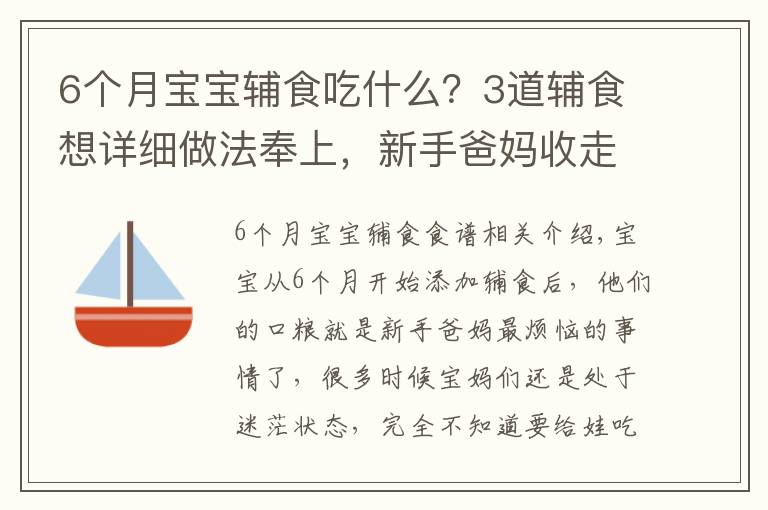 6个月宝宝辅食吃什么？3道辅食想详细做法奉上，新手爸妈收走

6个月宝宝辅食食谱相关介绍，宝宝从6个月开始添加辅食后，他们的口粮就是新手爸妈最烦恼的事情了，很多时候宝妈们还是处于迷茫状态，完全不知道要给娃吃